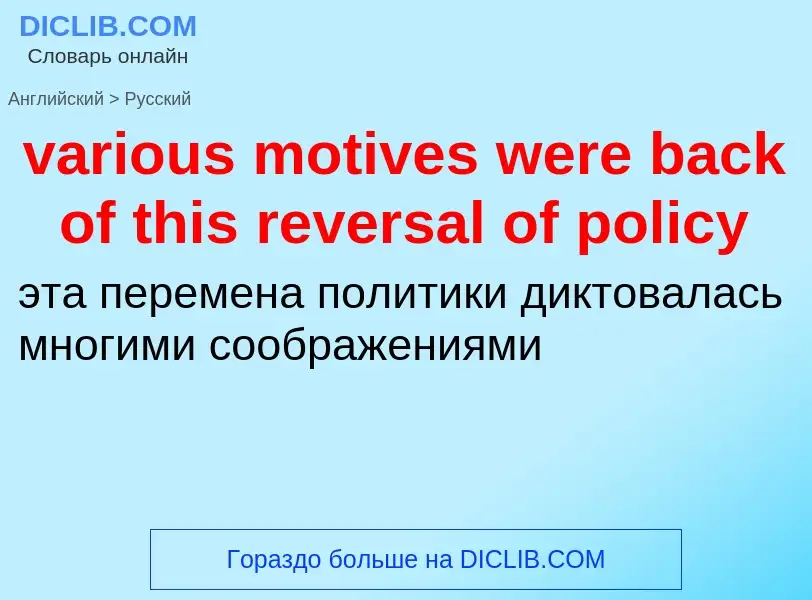 DICLIB.COM
Словарь онлайн

Английский > Русский

various motives were back of this reversal of policy

эта перемена политики диктовалась многими соображениями

Гораздо больше на DICLIB.COM